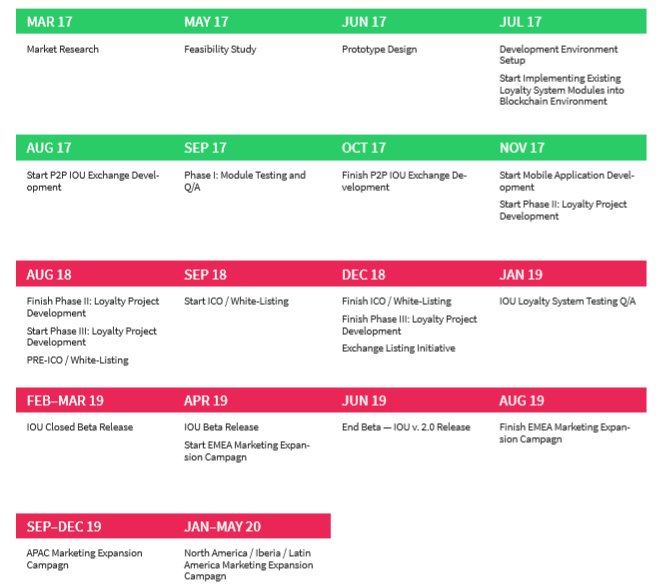 MAR 17

Market Research

MAY 17

Feasibility Study

JUN 17

Prototype Design

JUL 17

Development Environment Setup

Start Implementing Existing Loyalty System Modules into Blockchain Environment

AUG 17

Start P2P IOU Exchange Development

SEP 17

Phase I: Module Testing and Q/A

OCT 17

Finish P2P IOU Exchange Development

NOV 17

Start Mobile Application Development

Start Phase II: Loyalty Project Development

AUG 18

Finish Phase II: Loyalty Project Development

Start Phase III: Loyalty Project Development

PRE-ICO / White-Listing

SEP 18

Start ICO / White-Listing

DEC 18

Finish ICO / White-Listing

Finish Phase III: Loyalty Project Development

Exchange Listing Initiative

JAN 19

IOU Loyalty System Testing Q/A

FEB–MAR 19

IOU Closed Beta Release

APR 19

IOU Beta Release

Start EMEA Marketing Expansion Campaign

JUN 19

End Beta — IOU v. 2.0 Release

AUG 19

Finish EMEA Marketing Expansion Campaign

SEP–DEC 19

APAC Marketing Expansion Campaign

JAN–MAY 20

North America / Iberia / Latin America Marketing Expansion Campaign